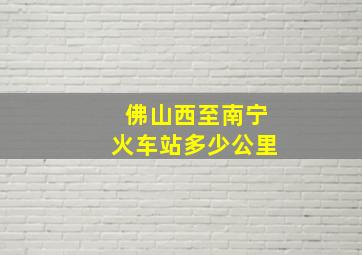 佛山西至南宁
火车站多少公里